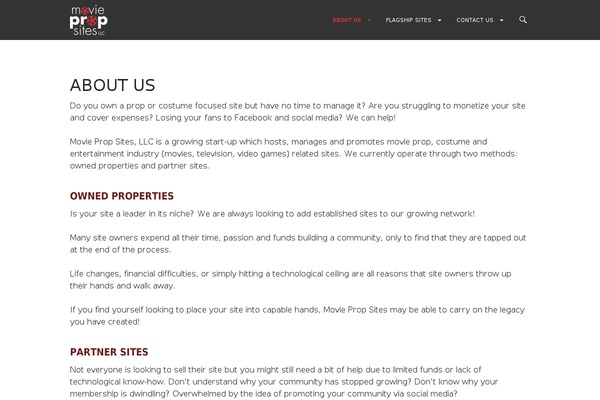 movie prop sites LLC

ABOUT US FLAGSHIP SITES CONTACT US

ABOUT US

Do you own a prop or costume focused site but have no time to manage it? Are you struggling to monetize your site and cover expenses? Losing your fans to Facebook and social media? We can help!

Movie Prop Sites, LLC is a growing start-up which hosts, manages and promotes movie prop, costume and entertainment industry (movies, television, video games) related sites. We currently operate through two methods: owned properties and partner sites.

OWNED PROPERTIES

Is your site a leader in its niche? We are always looking to add established sites to our growing network!

Many site owners expend all their time, passion and funds building a community, only to find that they are tapped out at the end of the process.

Life changes, financial difficulties, or simply hitting a technological ceiling are all reasons that site owners throw up their hands and walk away.

If you find yourself looking to place your site into capable hands, Movie Prop Sites may be able to carry on the legacy you have created!

PARTNER SITES

Not everyone is looking to sell their site but you might still need a bit of help due to limited funds or lack of technological know-how. Don't understand why your community has stopped growing? Don't know why your membership is dwindling? Overwhelmed by the idea of promoting your community via social media?